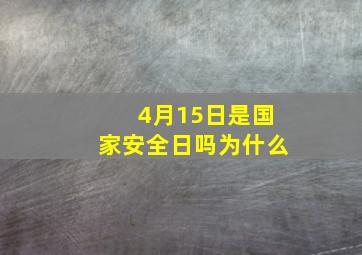 4月15日是国家安全日吗为什么